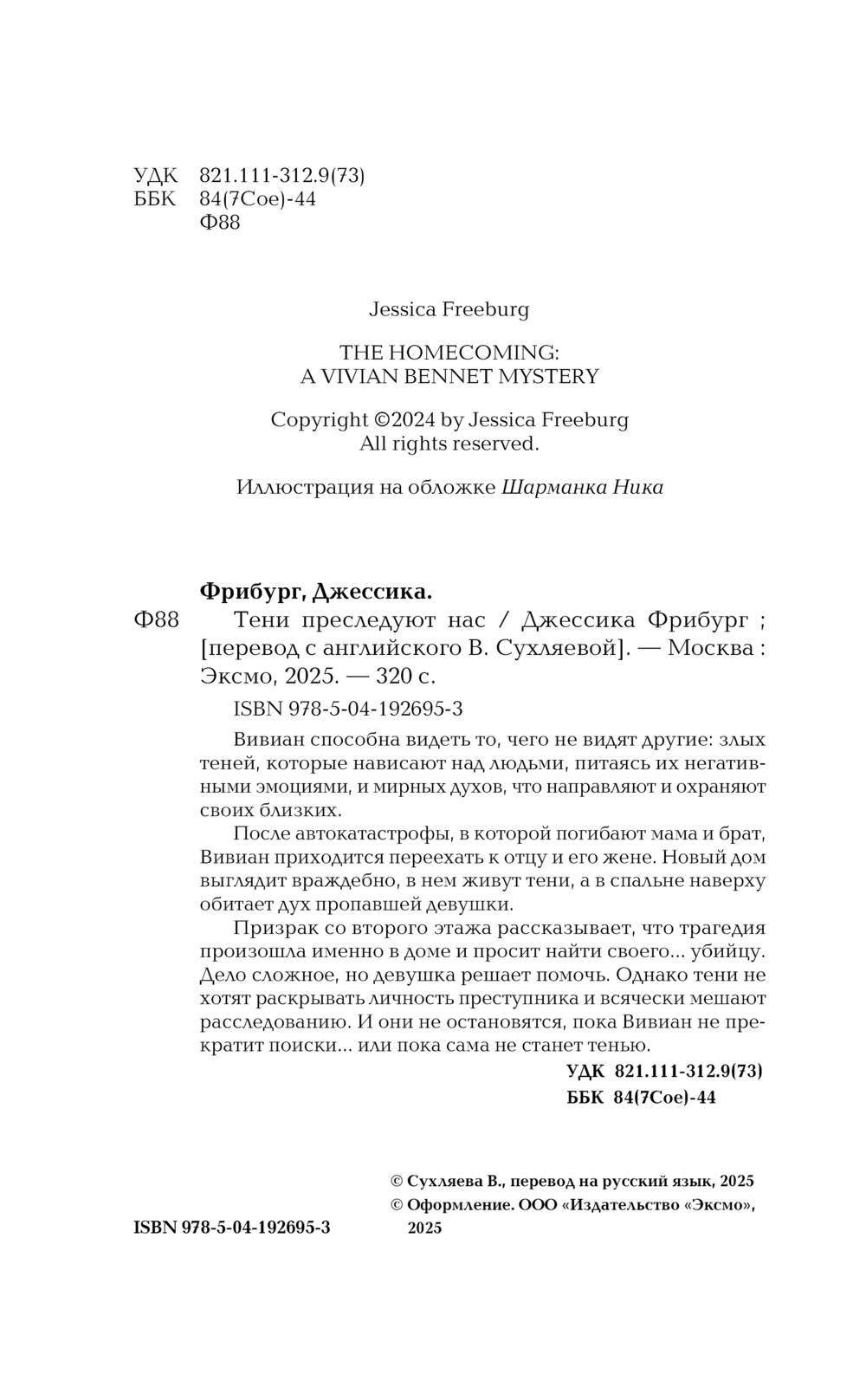 УДК 821.111-312.9(73)
ББК 84(7Сое)-44
Ф88

Jessica Freeburg

THE HOMECOMING:
A VIVIAN BENNET MYSTERY

Copyright ©2024 by Jessica Freeburg
All rights reserved.

Иллюстрация на обложке Шарманка Ника

Фрибург, Джессика.

Ф88 Тени преследуют нас / Джессика Фрибург ; [перевод с английского В. Сухляевой]. — Москва : Эксмо, 2025. — 320 с.

ISBN 978-5-04-192695-3

Вивиан способна видеть то, чего не видят другие: злых теней, которые нависают над людьми, питаясь их негативными эмоциями, и мирных духов, что направляют и охраняют своих близких.

После автокатастрофы, в которой погибают мама и брат, Вивиан приходится переехать к отцу и его жене. Новый дом выглядит враждебно, в нем живут тени, а в спальне наверху обитает дух пропавшей девушки.

Призрак со второго этажа рассказывает, что трагедия произошла именно в доме и просит найти своего... убийцу. Дело сложное, но девушка решает помочь. Однако тени не хотят раскрывать личность преступника и всячески мешают расследованию. И они не остановятся, пока Вивиан не прекратит поиски... или пока сама не станет тенью.

УДК 821.111-312.9(73)
ББК 84(7Сое)-44

© Сухляева В., перевод на русский язык, 2025
© Оформление. ООО «Издательство «Эксмо», 2025

ISBN 978-5-04-192695-3